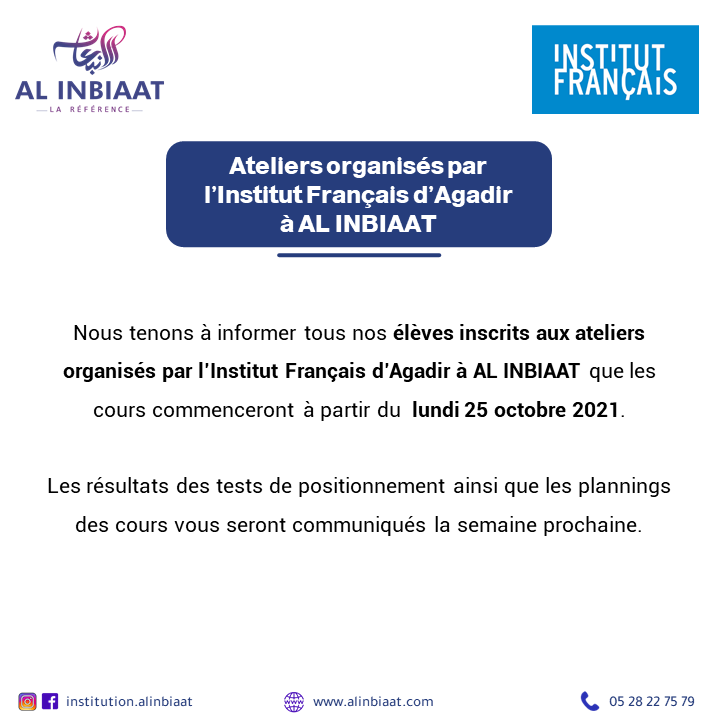 الانبعاث
AL INBIAAT
LA RÉFÉRENCE

INSTITUT FRANÇAIS

Ateliers organisés par l'Institut Français d'Agadir à AL INBIAAT

Nous tenons à informer tous nos élèves inscrits aux ateliers organisés par l'Institut Français d'Agadir à AL INBIAAT que les cours commenceront à partir du lundi 25 octobre 2021.

Les résultats des tests de positionnement ainsi que les plannings des cours vous seront communiqués la semaine prochaine.

institution.alinbiaat
www.alinbiaat.com
05 28 22 75 79